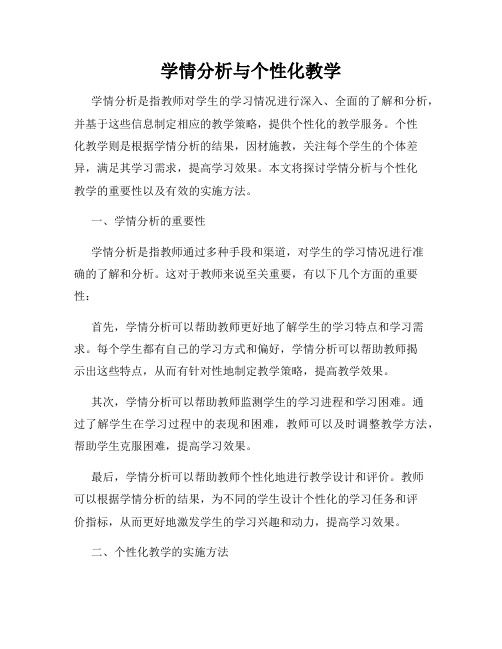 学情分析与个性化教学

学情分析是指教师对学生的学习情况进行深入、全面的了解和分析，并基于这些信息制定相应的教学策略，提供个性化的教学服务。个性化教学则是根据学情分析的结果，因材施教，关注每个学生的个体差异，满足其学习需求，提高学习效果。本文将探讨学情分析与个性化教学的重要性以及有效的实施方法。

一、学情分析的重要性

学情分析是指教师通过多种手段和渠道，对学生的学习情况进行准确的了解和分析。这对于教师来说至关重要，有以下几个方面的重要性：

首先，学情分析可以帮助教师更好地了解学生的学习特点和学习需求。每个学生都有自己的学习方式和偏好，学情分析可以帮助教师揭示出这些特点，从而有针对性地制定教学策略，提高教学效果。

其次，学情分析可以帮助教师监测学生的学习进程和学习困难。通过了解学生在学习过程中的表现和困难，教师可以及时调整教学方法，帮助学生克服困难，提高学习效果。

最后，学情分析可以帮助教师个性化地进行教学设计和评价。教师可以根据学情分析的结果，为不同的学生设计个性化的学习任务和评价指标，从而更好地激发学生的学习兴趣和动力，提高学习效果。

二、个性化教学的实施方法